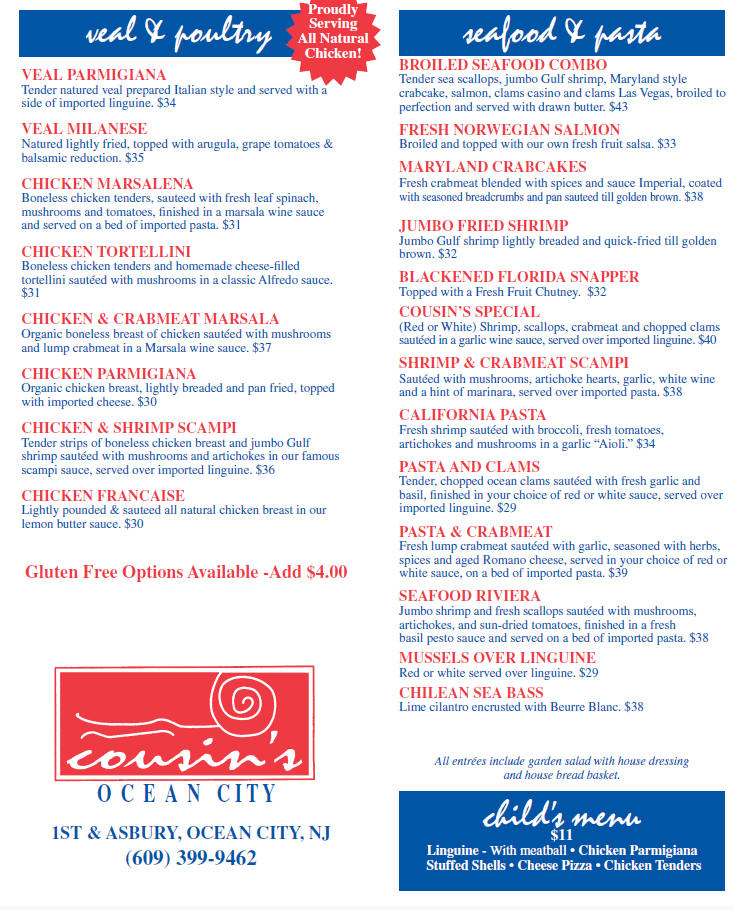 veal & poultry

Proudly Serving All Natural Chicken!

VEAL PARMIGIANA
Tender natured veal prepared Italian style and served with a side of imported linguine. $34

VEAL MILANESE
Natured lightly fried, topped with arugula, grape tomatoes & balsamic reduction. $35

CHICKEN MARSALENA
Boneless chicken tenders, sauteed with fresh leaf spinach, mushrooms and tomatoes, finished in a marsala wine sauce and served on a bed of imported pasta. $31

CHICKEN TORTELLINI
Boneless chicken tenders and homemade cheese-filled tortellini sautéed with mushrooms in a classic Alfredo sauce. $31

CHICKEN & CRABMEAT MARSALA
Organic boneless breast of chicken sautéed with mushrooms and lump crabmeat in a Marsala wine sauce. $37

CHICKEN PARMIGIANA
Organic chicken breast, lightly breaded and pan fried, topped with imported cheese. $30

CHICKEN & SHRIMP SCAMPI
Tender strips of boneless chicken breast and jumbo Gulf shrimp sautéed with mushrooms and artichokes in our famous scampi sauce, served over imported linguine. $36

CHICKEN FRANCAISE
Lightly pounded & sauteed all natural chicken breast in our lemon butter sauce. $30

Gluten Free Options Available -Add $4.00

cousin's
OCEAN CITY

1ST & ASBURY, OCEAN CITY, NJ
(609) 399-9462

seafood & pasta

BROILED SEAFOOD COMBO
Tender sea scallops, jumbo Gulf shrimp, Maryland style crabcake, salmon, clams casino and clams Las Vegas, broiled to perfection and served with drawn butter. $43

FRESH NORWEGIAN SALMON
Broiled and topped with our own fresh fruit salsa. $33

MARYLAND CRABCAKES
Fresh crabmeat blended with spices and sauce Imperial, coated with seasoned breadcrumbs and pan sauteed till golden brown. $38

JUMBO FRIED SHRIMP
Jumbo Gulf shrimp lightly breaded and quick-fried till golden brown. $32

BLACKENED FLORIDA SNAPPER
Topped with a Fresh Fruit Chutney. $32

COUSIN'S SPECIAL
(Red or White) Shrimp, scallops, crabmeat and chopped clams sautéed in a garlic wine sauce, served over imported linguine. $40

SHRIMP & CRABMEAT SCAMPI
Sautéed with mushrooms, artichoke hearts, garlic, white wine and a hint of marinara, served over imported pasta. $38

CALIFORNIA PASTA
Fresh shrimp sautéed with broccoli, fresh tomatoes, artichokes and mushrooms in a garlic "Aioli." $34

PASTA AND CLAMS
Tender, chopped ocean clams sautéed with fresh garlic and basil, finished in your choice of red or white sauce, served over imported linguine. $29

PASTA & CRABMEAT
Fresh lump crabmeat sautéed with garlic, seasoned with herbs, spices and aged Romano cheese, served in your choice of red or white sauce, on a bed of imported pasta. $39

SEAFOOD RIVIERA
Jumbo shrimp and fresh scallops sautéed with mushrooms, artichokes, and sun-dried tomatoes, finished in a fresh basil pesto sauce and served on a bed of imported pasta. $38

MUSSELS OVER LINGUINE
Red or white served over linguine. $29

CHILEAN SEA BASS
Lime cilantro encrusted with Beurre Blanc. $38

All entrées include garden salad with house dressing and house bread basket.

child's menu
$11
Linguine - With meatball • Chicken Parmigiana
Stuffed Shells • Cheese Pizza • Chicken Tenders